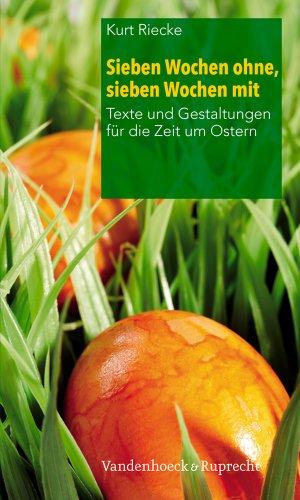 Kurt Riecke

Sieben Wochen ohne, sieben Wochen mit

Texte und Gestaltungen für die Zeit um Ostern

Vandenhoeck & Ruprecht